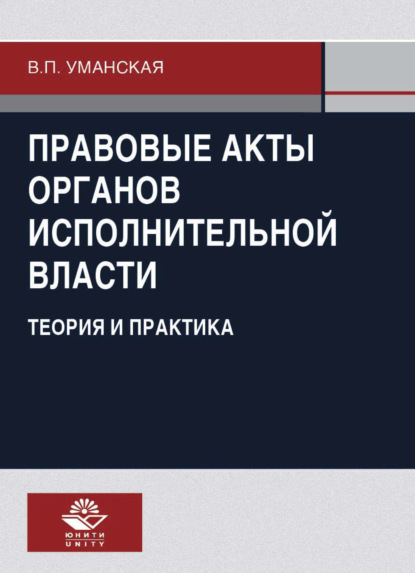 В.П. УМАНСКАЯ

ПРАВОВЫЕ АКТЫ ОРГАНОВ ИСПОЛНИТЕЛЬНОЙ ВЛАСТИ

ТЕОРИЯ И ПРАКТИКА

ЮНИТИ
UNITY